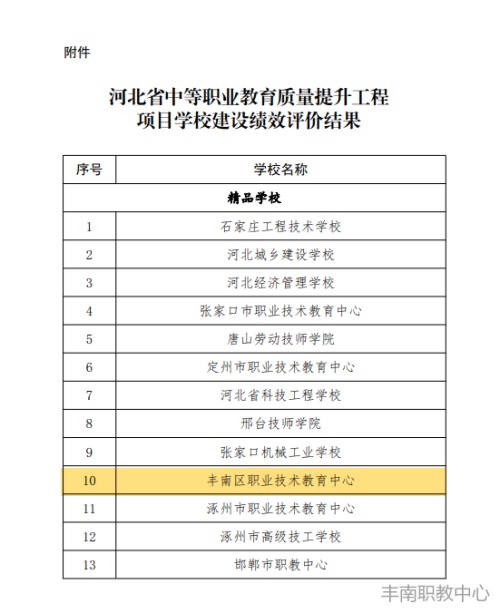 附件

河北省中等职业教育质量提升工程
项目学校建设绩效评价结果

| 序号 | 学校名称 |
|---|---|
| 精品学校 | |
| 1 | 石家庄工程技术学校 |
| 2 | 河北城乡建设学校 |
| 3 | 河北经济管理学校 |
| 4 | 张家口市职业技术教育中心 |
| 5 | 唐山劳动技师学院 |
| 6 | 定州市职业技术教育中心 |
| 7 | 河北省科技工程学校 |
| 8 | 邢台技师学院 |
| 9 | 张家口机械工业学校 |
| 10 | 丰南区职业技术教育中心 |
| 11 | 涿州市职业技术教育中心 |
| 12 | 涿州市高级技工学校 |
| 13 | 邯郸市职教中心 |

丰南职教中心